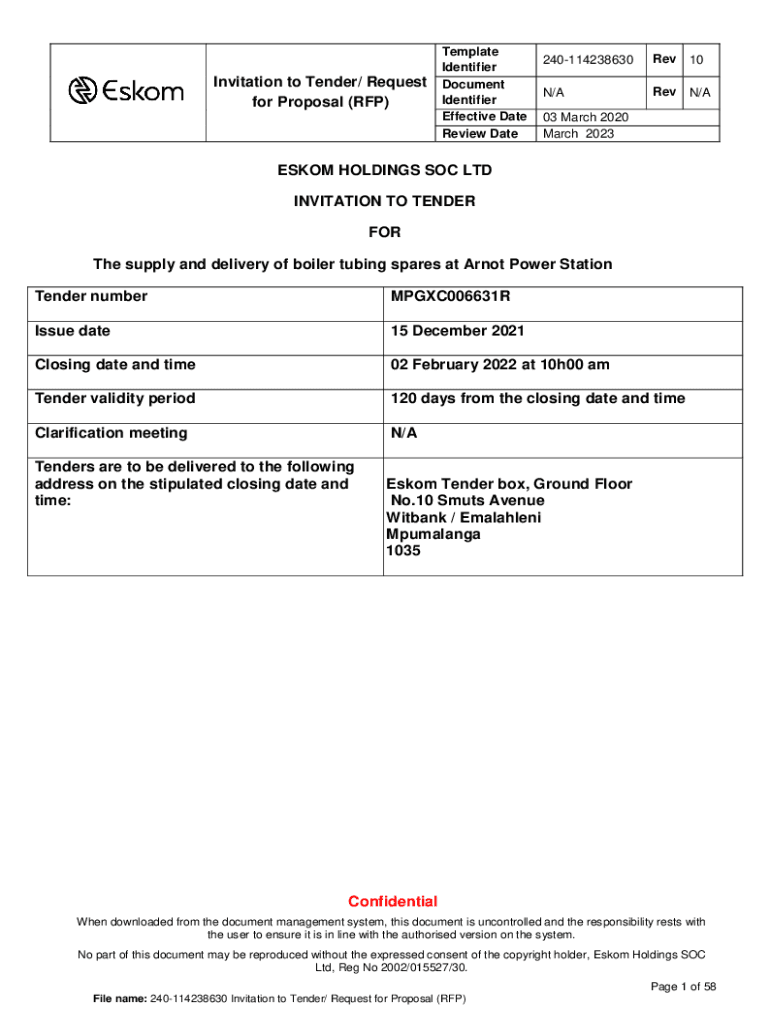 | Eskom | Invitation to Tender/ Request for Proposal (RFP) | Template Identifier | 240-114238630 | Rev | 10 |
|---|---|---|---|---|---|
| | | Document Identifier | N/A | Rev | N/A |
| | | Effective Date | 03 March 2020 | | |
| | | Review Date | March 2023 | | |

ESKOM HOLDINGS SOC LTD

INVITATION TO TENDER

FOR

The supply and delivery of boiler tubing spares at Arnot Power Station

| Tender number | MPGXC006631R |
|---|---|
| Issue date | 15 December 2021 |
| Closing date and time | 02 February 2022 at 10h00 am |
| Tender validity period | 120 days from the closing date and time |
| Clarification meeting | N/A |
| Tenders are to be delivered to the following address on the stipulated closing date and time: | Eskom Tender box, Ground Floor No.10 Smuts Avenue Witbank / Emalahleni Mpumalanga 1035 |

Confidential

When downloaded from the document management system, this document is uncontrolled and the responsibility rests with the user to ensure it is in line with the authorised version on the system.

No part of this document may be reproduced without the expressed consent of the copyright holder, Eskom Holdings SOC Ltd, Reg No 2002/015527/30.

Page 1 of 58

File name: 240-114238630 Invitation to Tender/ Request for Proposal (RFP)